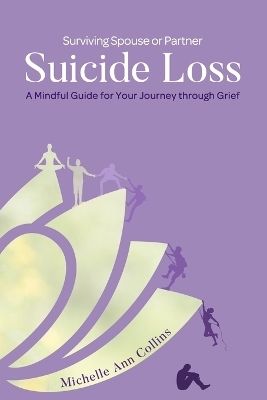 Surviving Spouse or Partner
Suicide Loss
A Mindful Guide for Your Journey through Grief

Michelle Ann Collins